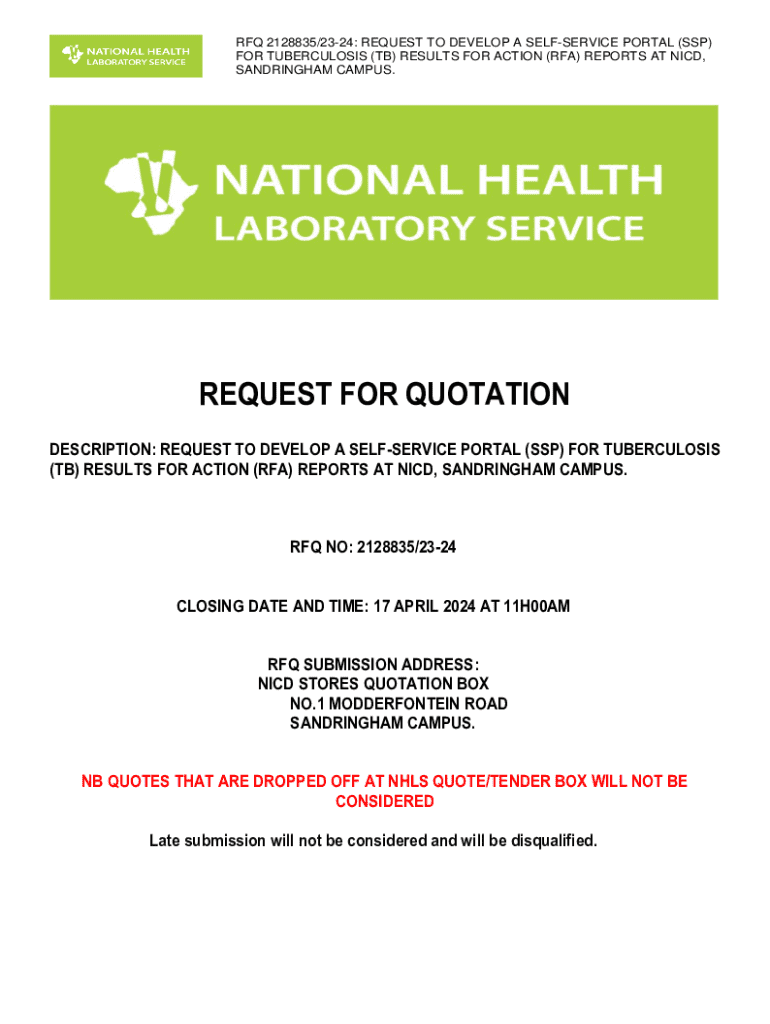 NATIONAL HEALTH
LABORATORY SERVICE

RFQ 2128835/23-24: REQUEST TO DEVELOP A SELF-SERVICE PORTAL (SSP) FOR TUBERCULOSIS (TB) RESULTS FOR ACTION (RFA) REPORTS AT NICD, SANDRINGHAM CAMPUS.

NATIONAL HEALTH
LABORATORY SERVICE

REQUEST FOR QUOTATION

DESCRIPTION: REQUEST TO DEVELOP A SELF-SERVICE PORTAL (SSP) FOR TUBERCULOSIS (TB) RESULTS FOR ACTION (RFA) REPORTS AT NICD, SANDRINGHAM CAMPUS.

RFQ NO: 2128835/23-24

CLOSING DATE AND TIME: 17 APRIL 2024 AT 11H00AM

RFQ SUBMISSION ADDRESS:
NICD STORES QUOTATION BOX
NO.1 MODDERFONTEIN ROAD
SANDRINGHAM CAMPUS.

NB QUOTES THAT ARE DROPPED OFF AT NHLS QUOTE/TENDER BOX WILL NOT BE CONSIDERED

Late submission will not be considered and will be disqualified.